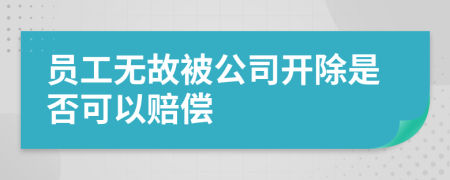 员工无故被公司开除是否可以赔偿